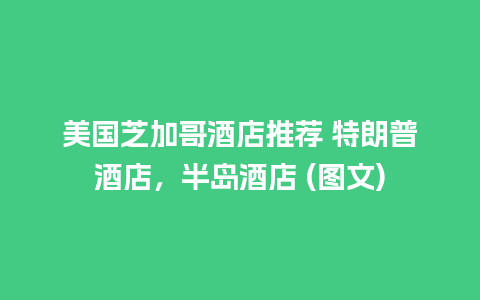 美国芝加哥酒店推荐 特朗普酒店，半岛酒店 (图文)